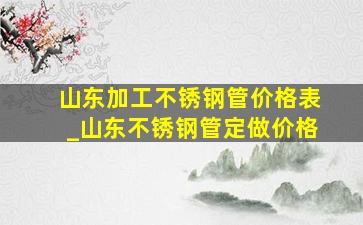 山东加工不锈钢管价格表_山东不锈钢管定做价格